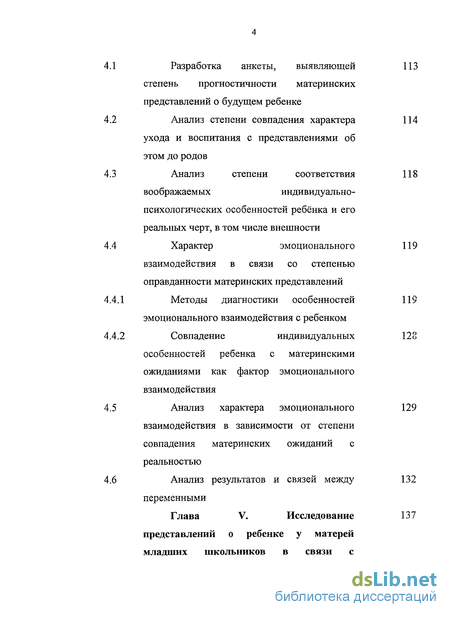 4

| | | |
|---|---|---|
| 4.1 | Разработка анкеты, выявляющей степень прогностичности материнских представлений о будущем ребенке | 113 |
| 4.2 | Анализ степени совпадения характера ухода и воспитания с представлениями об этом до родов | 114 |
| 4.3 | Анализ степени соответствия воображаемых индивидуально-психологических особенностей ребёнка и его реальных черт, в том числе внешности | 118 |
| 4.4 | Характер эмоционального взаимодействия в связи со степенью оправданности материнских представлений | 119 |
| 4.4.1 | Методы диагностики особенностей эмоционального взаимодействия с ребенком | 119 |
| 4.4.2 | Совпадение индивидуальных особенностей ребенка с материнскими ожиданиями как фактор эмоционального взаимодействия | 128 |
| 4.5 | Анализ характера эмоционального взаимодействия в зависимости от степени совпадения материнских ожиданий с реальностью | 129 |
| 4.6 | Анализ результатов и связей между переменными | 132 |
| | **Глава V. Исследование представлений о ребенке у матерей младших школьников в связи с** | 137 |

dsLib.net
библиотека диссертаций